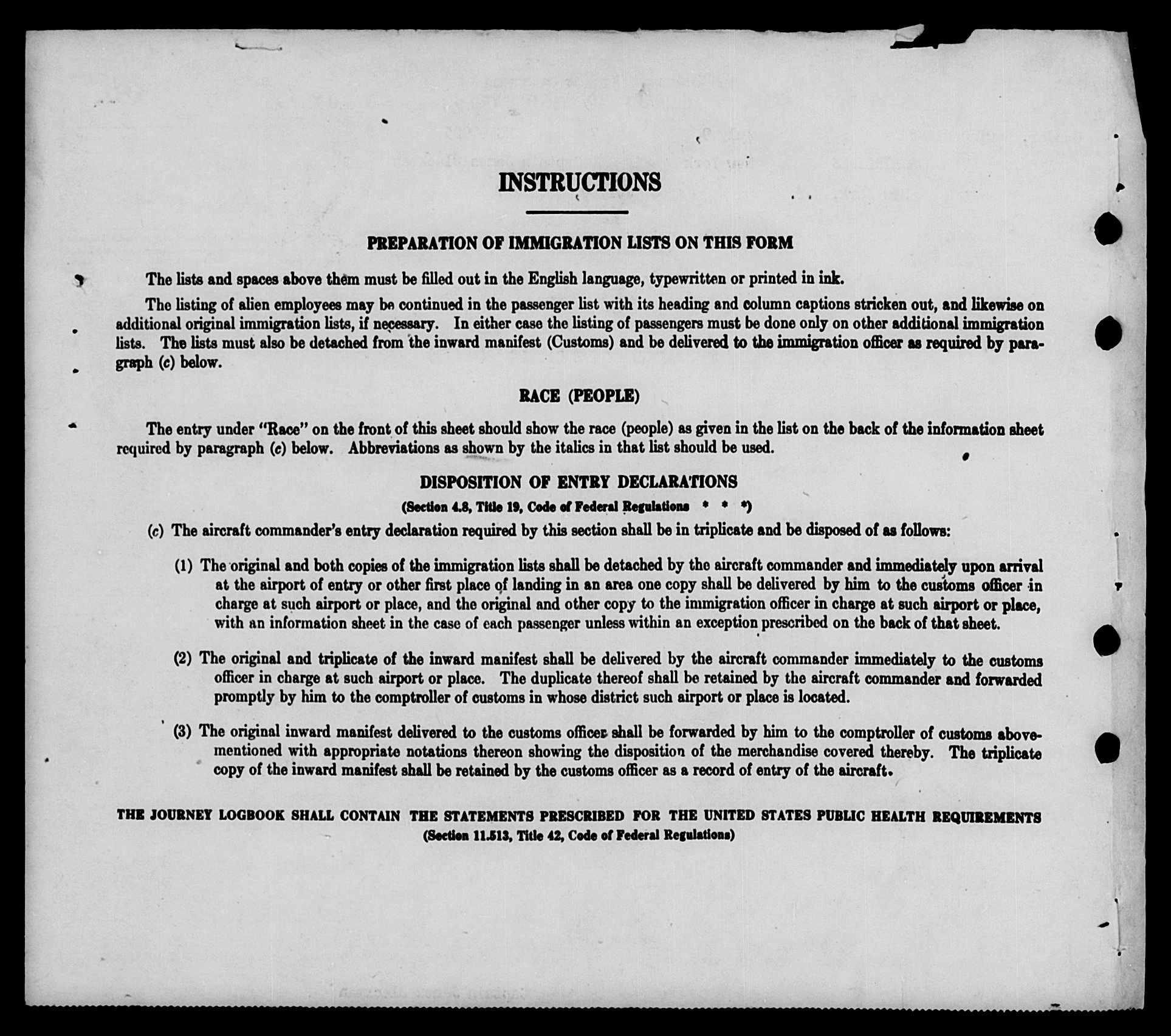 INSTRUCTIONS

PREPARATION OF IMMIGRATION LISTS ON THIS FORM

The lists and spaces above them must be filled out in the English language, typewritten or printed in ink.

The listing of alien employees may be continued in the passenger list with its heading and column captions stricken out, and likewise on additional original immigration lists, if necessary. In either case the listing of passengers must be done only on other additional immigration lists. The lists must also be detached from the inward manifest (Customs) and be delivered to the immigration officer as required by paragraph (c) below.

RACE (PEOPLE)

The entry under "Race" on the front of this sheet should show the race (people) as given in the list on the back of the information sheet required by paragraph (c) below. Abbreviations as shown by the italics in that list should be used.

DISPOSITION OF ENTRY DECLARATIONS

(Section 4.8, Title 19, Code of Federal Regulations * * *)

(c) The aircraft commander's entry declaration required by this section shall be in triplicate and be disposed of as follows:

(1) The original and both copies of the immigration lists shall be detached by the aircraft commander and immediately upon arrival at the airport of entry or other first place of landing in an area one copy shall be delivered by him to the customs officer in charge at such airport or place, and the original and other copy to the immigration officer in charge at such airport or place, with an information sheet in the case of each passenger unless within an exception prescribed on the back of that sheet.

(2) The original and triplicate of the inward manifest shall be delivered by the aircraft commander immediately to the customs officer in charge at such airport or place. The duplicate thereof shall be retained by the aircraft commander and forwarded promptly by him to the comptroller of customs in whose district such airport or place is located.

(3) The original inward manifest delivered to the customs officer shall be forwarded by him to the comptroller of customs abovementioned with appropriate notations thereon showing the disposition of the merchandise covered thereby. The triplicate copy of the inward manifest shall be retained by the customs officer as a record of entry of the aircraft.

THE JOURNEY LOGBOOK SHALL CONTAIN THE STATEMENTS PRESCRIBED FOR THE UNITED STATES PUBLIC HEALTH REQUIREMENTS
(Section 11.513, Title 42, Code of Federal Regulations)